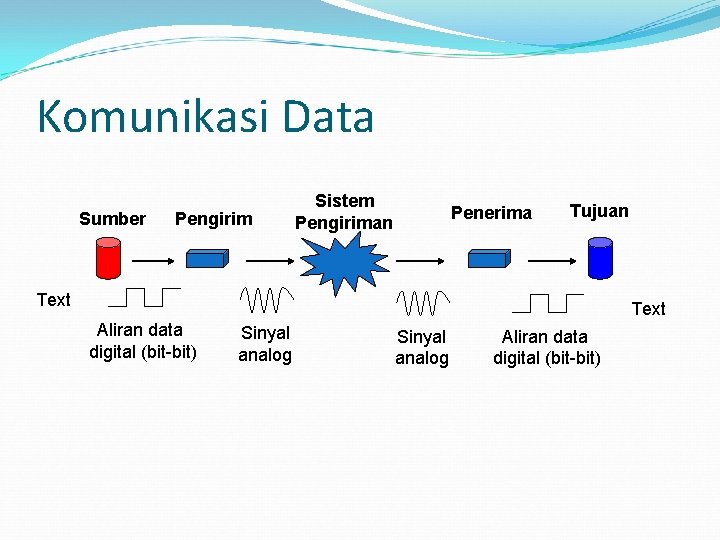 Komunikasi Data

Sumber

Pengirim

Sistem Pengiriman

Penerima

Tujuan

Text

Aliran data digital (bit-bit)

Sinyal analog

Sinyal analog

Aliran data digital (bit-bit)

Text